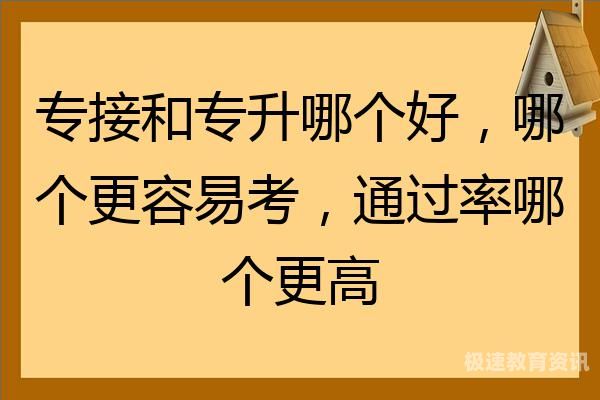 专接和专升哪个好，哪个更容易考，通过率哪个更高

极速教育资讯